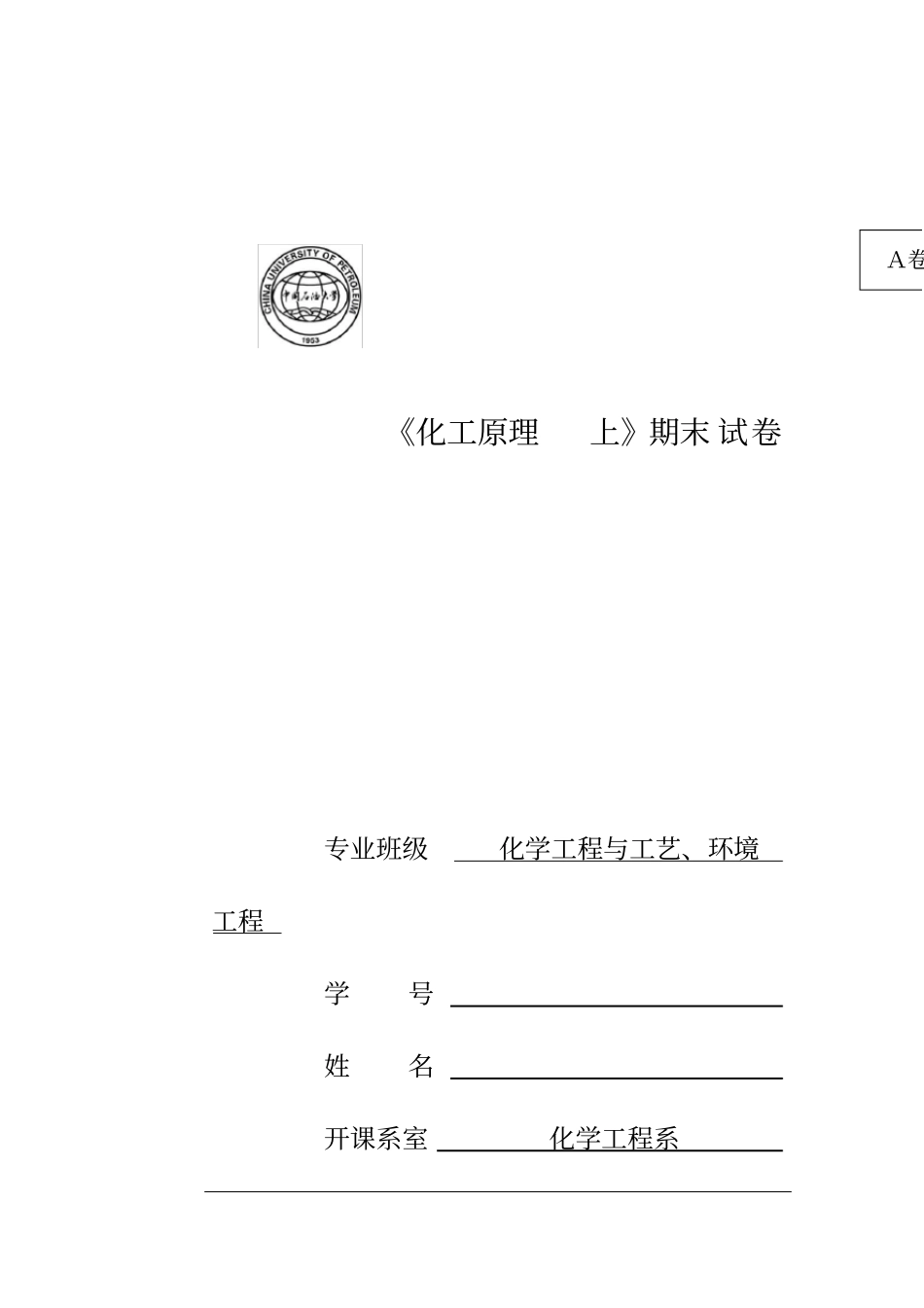 A卷

CHINA UNIVERSITY OF PETROLEUM
中国石油大学
1953

《化工原理 上》期末 试卷

专业班级 化学工程与工艺、环境工程

学 号 ____

姓 名 ____

开课系室 化学工程系